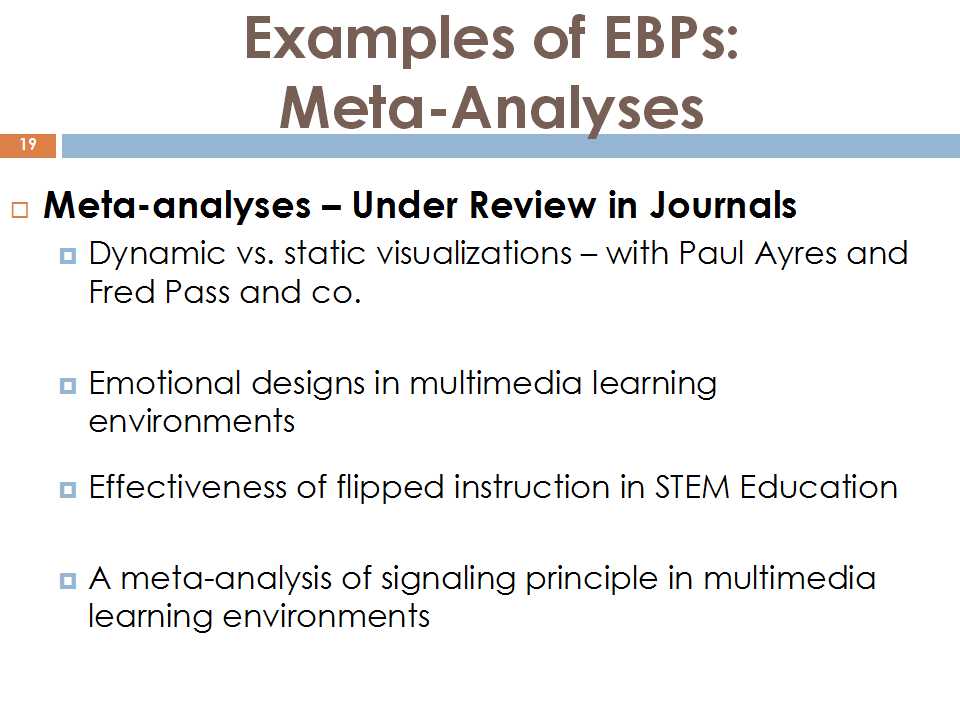 Examples of EBPs: Meta-Analyses

19

Meta-analyses – Under Review in Journals

Dynamic vs. static visualizations – with Paul Ayres and Fred Pass and co.

Emotional designs in multimedia learning environments

Effectiveness of flipped instruction in STEM Education

A meta-analysis of signaling principle in multimedia learning environments